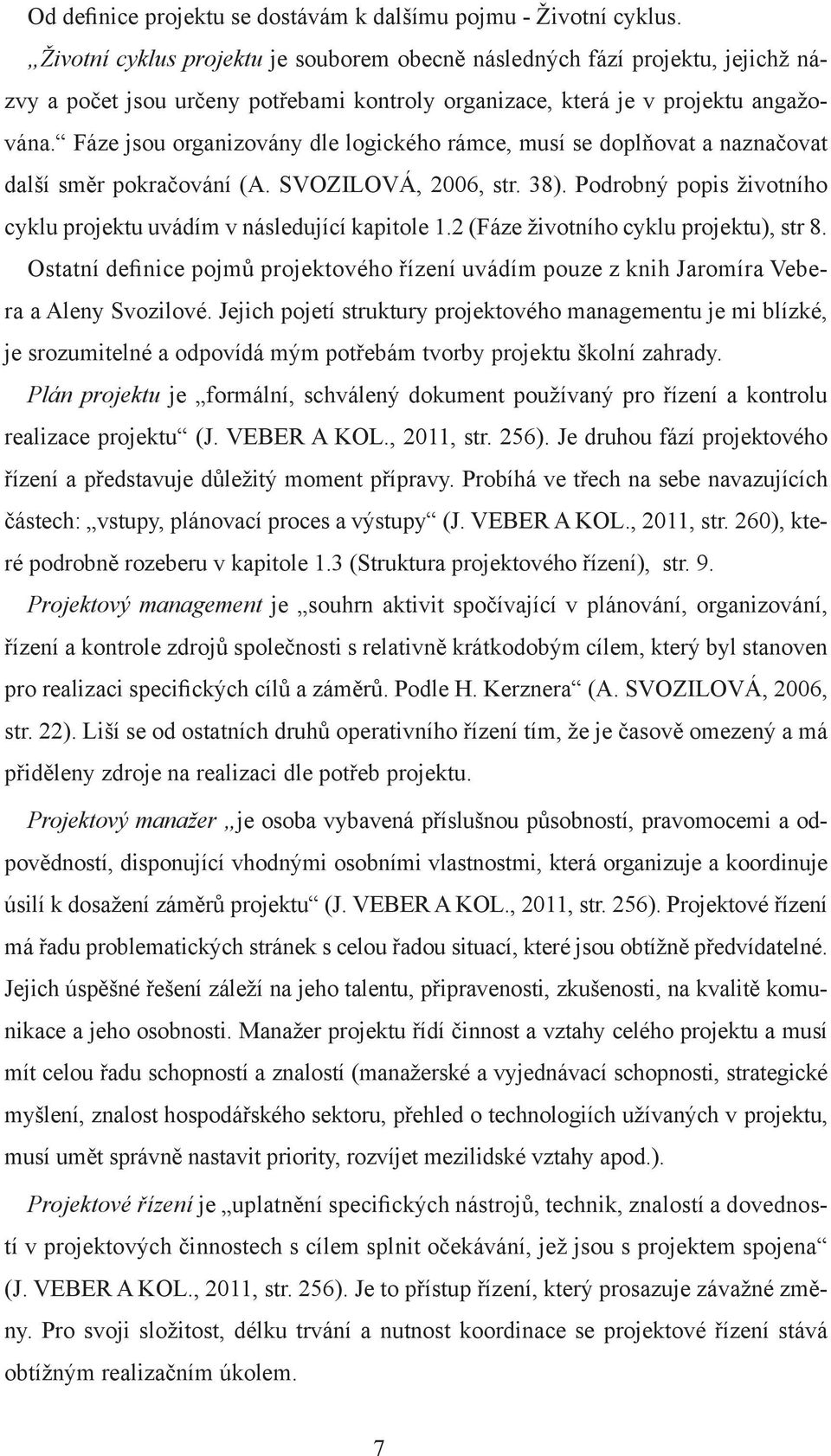 Od definice projektu se dostávám k dalšímu pojmu - Životní cyklus. „Životní cyklus projektu je souborem obecně následných fází projektu, jejichž názvy a počet jsou určeny potřebami kontroly organizace, která je v projektu angažována.“ Fáze jsou organizovány dle logického rámce, musí se doplňovat a naznačovat další směr pokračování (A. SVOZILOVÁ, 2006, str. 38). Podrobný popis životního cyklu projektu uvádím v následující kapitole 1.2 (Fáze životního cyklu projektu), str 8.

Ostatní definice pojmů projektového řízení uvádím pouze z knih Jaromíra Vebera a Aleny Svozilové. Jejich pojetí struktury projektového managementu je mi blízké, je srozumitelné a odpovídá mým potřebám tvorby projektu školní zahrady.

Plán projektu je „formální, schválený dokument používaný pro řízení a kontrolu realizace projektu“ (J. VEBER A KOL., 2011, str. 256). Je druhou fází projektového řízení a představuje důležitý moment přípravy. Probíhá ve třech na sebe navazujících částech: „vstupy, plánovací proces a výstupy“ (J. VEBER A KOL., 2011, str. 260), které podrobně rozeberu v kapitole 1.3 (Struktura projektového řízení), str. 9.

Projektový management je „souhrn aktivit spočívající v plánování, organizování, řízení a kontrole zdrojů společnosti s relativně krátkodobým cílem, který byl stanoven pro realizaci specifických cílů a záměrů. Podle H. Kerznera“ (A. SVOZILOVÁ, 2006, str. 22). Liší se od ostatních druhů operativního řízení tím, že je časově omezený a má přiděleny zdroje na realizaci dle potřeb projektu.

Projektový manažer „je osoba vybavená příslušnou působností, pravomocemi a odpovědností, disponující vhodnými osobními vlastnostmi, která organizuje a koordinuje úsilí k dosažení záměrů projektu“ (J. VEBER A KOL., 2011, str. 256). Projektové řízení má řadu problematických stránek s celou řadou situací, které jsou obtížně předvídatelné. Jejich úspěšné řešení záleží na jeho talentu, připravenosti, zkušenosti, na kvalitě komunikace a jeho osobnosti. Manažer projektu řídí činnost a vztahy celého projektu a musí mít celou řadu schopností a znalostí (manažerské a vyjednávací schopnosti, strategické myšlení, znalost hospodářského sektoru, přehled o technologiích užívaných v projektu, musí umět správně nastavit priority, rozvíjet mezilidské vztahy apod.).

Projektové řízení je „uplatnění specifických nástrojů, technik, znalostí a dovedností v projektových činnostech s cílem splnit očekávání, jež jsou s projektem spojena“ (J. VEBER A KOL., 2011, str. 256). Je to přístup řízení, který prosazuje závažné změny. Pro svoji složitost, délku trvání a nutnost koordinace se projektové řízení stává obtížným realizačním úkolem.

7